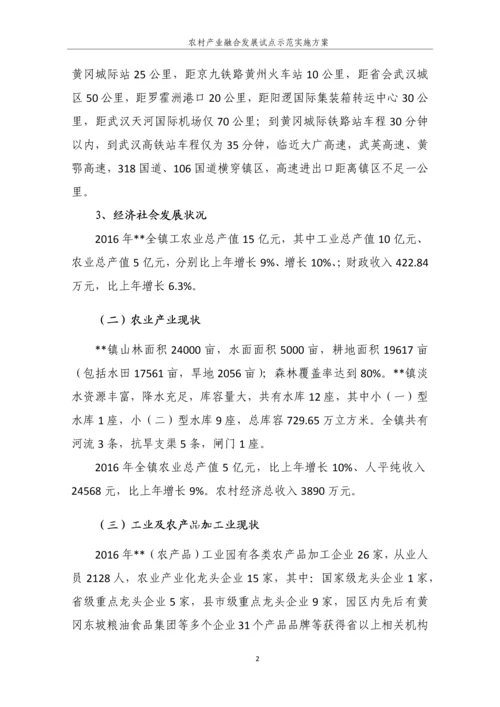 农村产业融合发展试点示范实施方案

黄冈城际站 25 公里，距京九铁路黄州火车站 10 公里，距省会武汉城区 50 公里，距罗霍洲港口 20 公里，距阳逻国际集装箱转运中心 30 公里，距武汉天河国际机场仅 70 公里；到黄冈城际铁路站车程 30 分钟以内，到武汉高铁站车程仅为 35 分钟，临近大广高速，武英高速、黄鄂高速，318 国道、106 国道横穿镇区，高速进出口距离镇区不足一公里。

3、经济社会发展状况

2016 年**全镇工农业总产值 15 亿元，其中工业总产值 10 亿元、农业总产值 5 亿元，分别比上年增长 9%、增长 10%、；财政收入 422.84 万元，比上年增长 6.3%。

（二）农业产业现状

**镇山林面积 24000 亩，水面面积 5000 亩，耕地面积 19617 亩（包括水田 17561 亩，旱地 2056 亩）；森林覆盖率达到 80%。**镇淡水资源丰富，降水充足，库容量大，共有水库 12 座，其中小（一）型水库 1 座，小（二）型水库 9 座，总库容 729.65 万立方米。全镇共有河流 3 条，抗旱支渠 5 条，闸门 1 座。

2016 年全镇农业总产值 5 亿元，比上年增长 10%、人平纯收入 24568 元，比上年增长 9%。农村经济总收入 3890 万元。

（三）工业及农产品加工业现状

2016 年**（农产品）工业园有各类农产品加工企业 26 家，从业人员 2128 人，农业产业化龙头企业 15 家，其中：国家级龙头企业 1 家，省级重点龙头企业 5 家，县市级重点龙头企业 9 家，园区内先后有黄冈东坡粮油食品集团等多个企业 31 个产品品牌等获得省以上相关机构

2